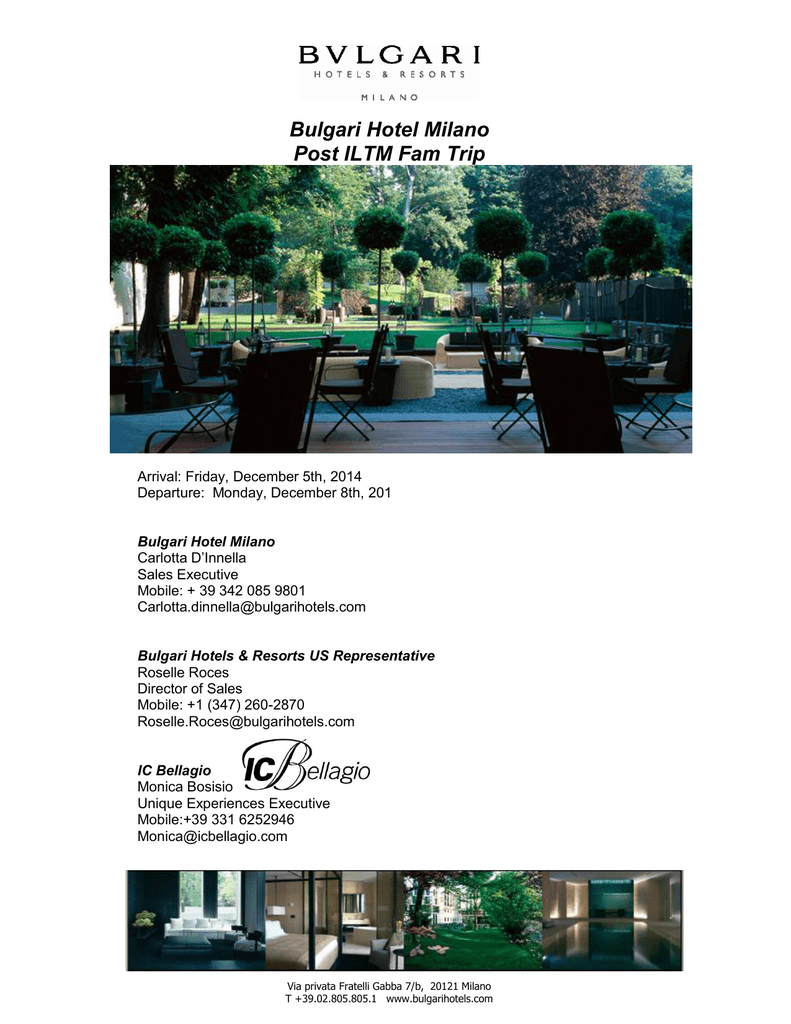 BVLGARI
HOTELS & RESORTS
MILANO

Bulgari Hotel Milano
Post ILTM Fam Trip

Arrival: Friday, December 5th, 2014
Departure: Monday, December 8th, 201

Bulgari Hotel Milano
Carlotta D'Innella
Sales Executive
Mobile: + 39 342 085 9801
Carlotta.dinnella@bulgarihotels.com

Bulgari Hotels & Resorts US Representative
Roselle Roces
Director of Sales
Mobile: +1 (347) 260-2870
Roselle.Roces@bulgarihotels.com

IC Bellagio
ICBellagio
Monica Bosisio
Unique Experiences Executive
Mobile:+39 331 6252946
Monica@icbellagio.com

Via privata Fratelli Gabba 7/b, 20121 Milano
T +39.02.805.805.1 www.bulgarihotels.com